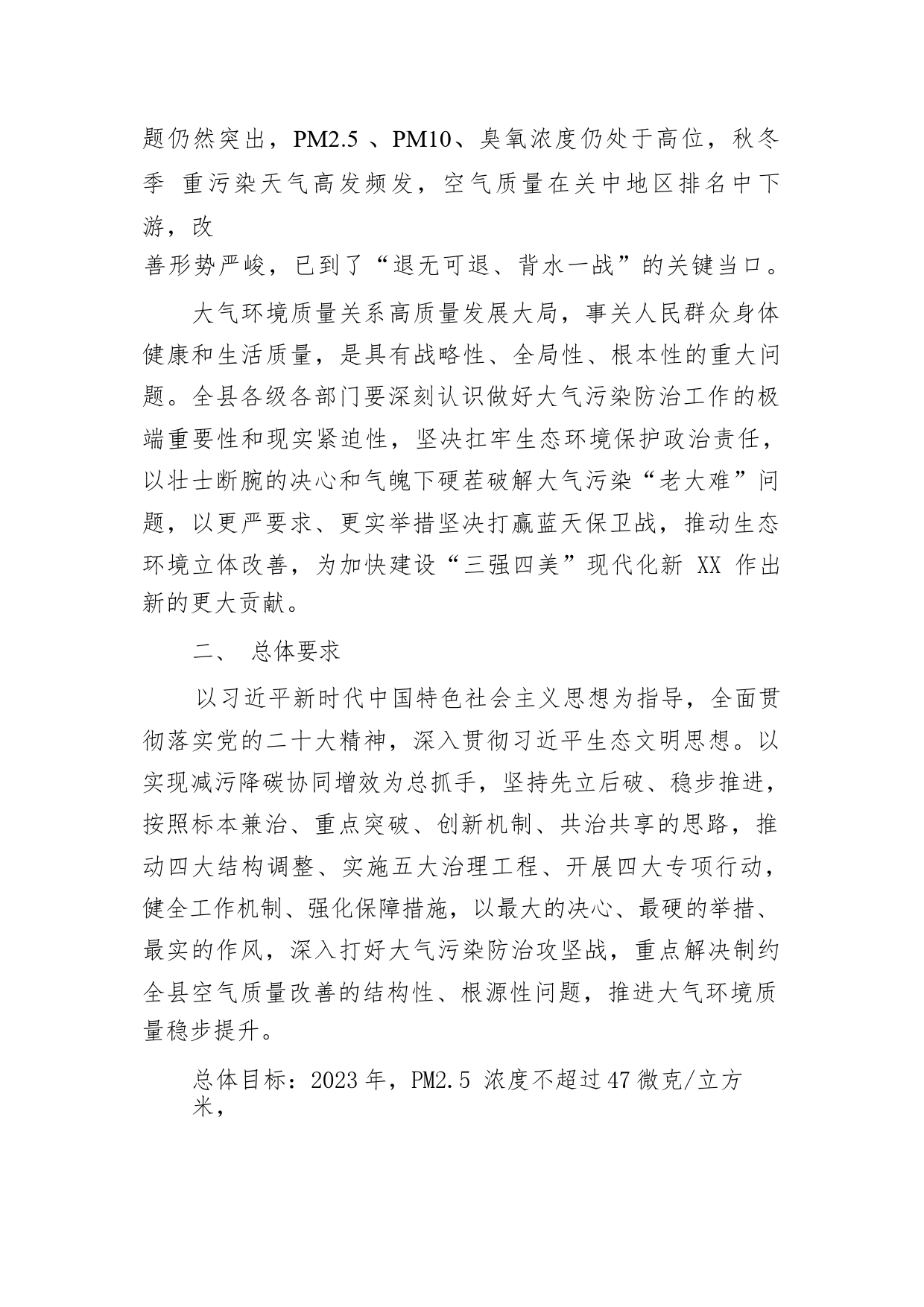 题仍然突出，PM2.5 、PM10、臭氧浓度仍处于高位，秋冬季 重污染天气高发频发，空气质量在关中地区排名中下游，改善形势严峻，已到了“退无可退、背水一战”的关键当口。

大气环境质量关系高质量发展大局，事关人民群众身体健康和生活质量，是具有战略性、全局性、根本性的重大问题。全县各级各部门要深刻认识做好大气污染防治工作的极端重要性和现实紧迫性，坚决扛牢生态环境保护政治责任，以壮士断腕的决心和气魄下硬茬破解大气污染“老大难”问题，以更严要求、更实举措坚决打赢蓝天保卫战，推动生态环境立体改善，为加快建设“三强四美”现代化新 XX 作出新的更大贡献。

二、 总体要求

以习近平新时代中国特色社会主义思想为指导，全面贯彻落实党的二十大精神，深入贯彻习近平生态文明思想。以实现减污降碳协同增效为总抓手，坚持先立后破、稳步推进，按照标本兼治、重点突破、创新机制、共治共享的思路，推动四大结构调整、实施五大治理工程、开展四大专项行动，健全工作机制、强化保障措施，以最大的决心、最硬的举措、最实的作风，深入打好大气污染防治攻坚战，重点解决制约全县空气质量改善的结构性、根源性问题，推进大气环境质量稳步提升。

总体目标：2023 年，PM2.5 浓度不超过 47 微克/立方米，